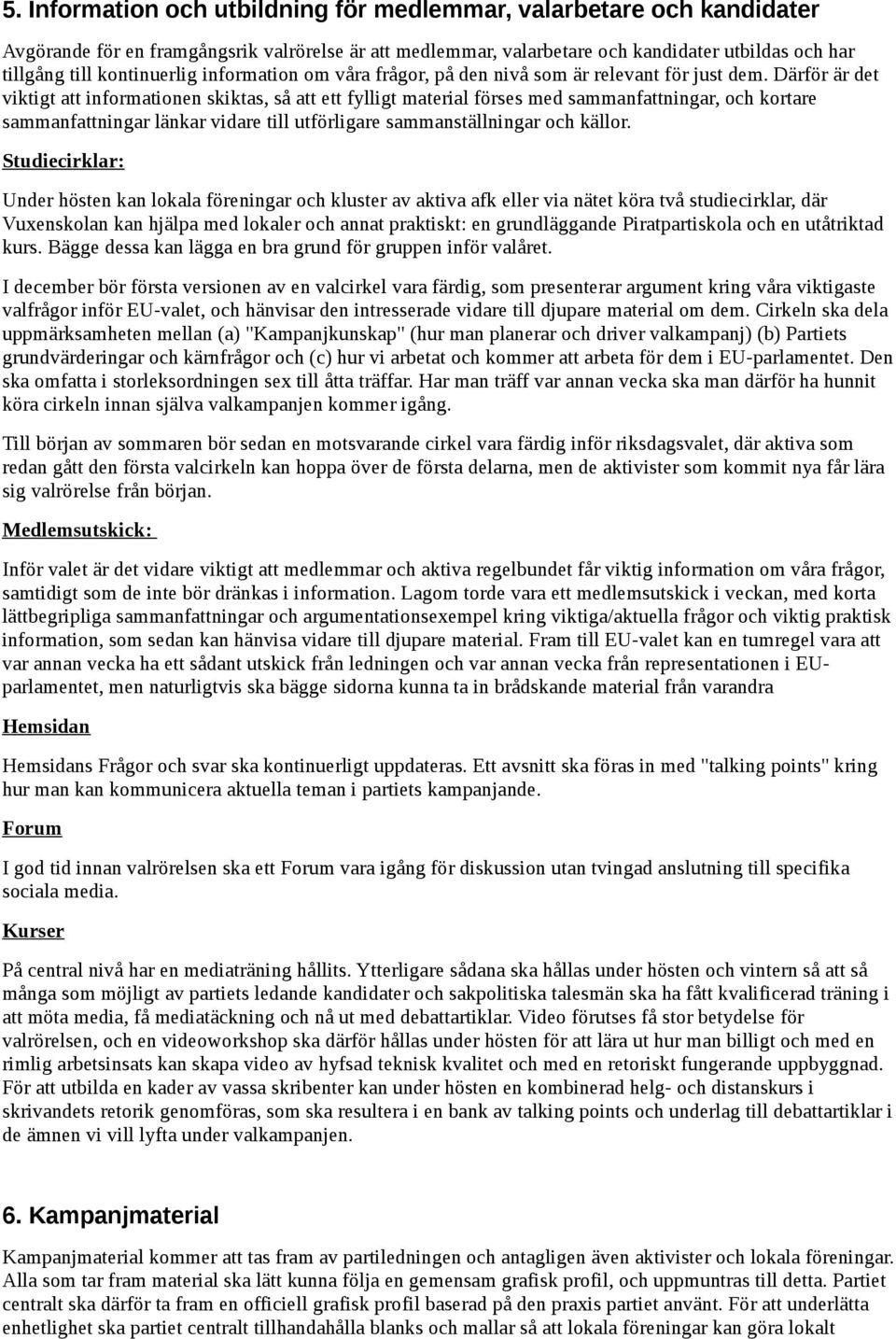 5. Information och utbildning för medlemmar, valarbetare och kandidater

Avgörande för en framgångsrik valrörelse är att medlemmar, valarbetare och kandidater utbildas och har tillgång till kontinuerlig information om våra frågor, på den nivå som är relevant för just dem. Därför är det viktigt att informationen skiktas, så att ett fylligt material förses med sammanfattningar, och kortare sammanfattningar länkar vidare till utförligare sammanställningar och källor.

Studiecirklar:

Under hösten kan lokala föreningar och kluster av aktiva afk eller via nätet köra två studiecirklar, där Vuxenskolan kan hjälpa med lokaler och annat praktiskt: en grundläggande Piratpartiskola och en utåtriktad kurs. Bägge dessa kan lägga en bra grund för gruppen inför valåret.

I december bör första versionen av en valcirkel vara färdig, som presenterar argument kring våra viktigaste valfrågor inför EU-valet, och hänvisar den intresserade vidare till djupare material om dem. Cirkeln ska dela uppmärksamheten mellan (a) "Kampanjkunskap" (hur man planerar och driver valkampanj) (b) Partiets grundvärderingar och kärnfrågor och (c) hur vi arbetat och kommer att arbeta för dem i EU-parlamentet. Den ska omfatta i storleksordningen sex till åtta träffar. Har man träff var annan vecka ska man därför ha hunnit köra cirkeln innan själva valkampanjen kommer igång.

Till början av sommaren bör sedan en motsvarande cirkel vara färdig inför riksdagsvalet, där aktiva som redan gått den första valcirkeln kan hoppa över de första delarna, men de aktivister som kommit nya får lära sig valrörelse från början.

Medlemsutskick:

Inför valet är det vidare viktigt att medlemmar och aktiva regelbundet får viktig information om våra frågor, samtidigt som de inte bör dränkas i information. Lagom torde vara ett medlemsutskick i veckan, med korta lättbegripliga sammanfattningar och argumentationsexempel kring viktiga/aktuella frågor och viktig praktisk information, som sedan kan hänvisa vidare till djupare material. Fram till EU-valet kan en tumregel vara att var annan vecka ha ett sådant utskick från ledningen och var annan vecka från representationen i EU-parlamentet, men naturligtvis ska bägge sidorna kunna ta in brådskande material från varandra

Hemsidan

Hemsidans Frågor och svar ska kontinuerligt uppdateras. Ett avsnitt ska föras in med "talking points" kring hur man kan kommunicera aktuella teman i partiets kampanjande.

Forum

I god tid innan valrörelsen ska ett Forum vara igång för diskussion utan tvingad anslutning till specifika sociala media.

Kurser

På central nivå har en mediaträning hållits. Ytterligare sådana ska hållas under hösten och vintern så att så många som möjligt av partiets ledande kandidater och sakpolitiska talesmän ska ha fått kvalificerad träning i att möta media, få mediatäckning och nå ut med debattartiklar. Video förutses få stor betydelse för valrörelsen, och en videoworkshop ska därför hållas under hösten för att lära ut hur man billigt och med en rimlig arbetsinsats kan skapa video av hyfsad teknisk kvalitet och med en retoriskt fungerande uppbyggnad. För att utbilda en kader av vassa skribenter kan under hösten en kombinerad helg- och distanskurs i skrivandets retorik genomföras, som ska resultera i en bank av talking points och underlag till debattartiklar i de ämnen vi vill lyfta under valkampanjen.

6. Kampanjmaterial

Kampanjmaterial kommer att tas fram av partiledningen och antagligen även aktivister och lokala föreningar. Alla som tar fram material ska lätt kunna följa en gemensam grafisk profil, och uppmuntras till detta. Partiet centralt ska därför ta fram en officiell grafisk profil baserad på den praxis partiet använt. För att underlätta enhetlighet ska partiet centralt tillhandahålla blanks och mallar så att lokala föreningar kan göra lokalt